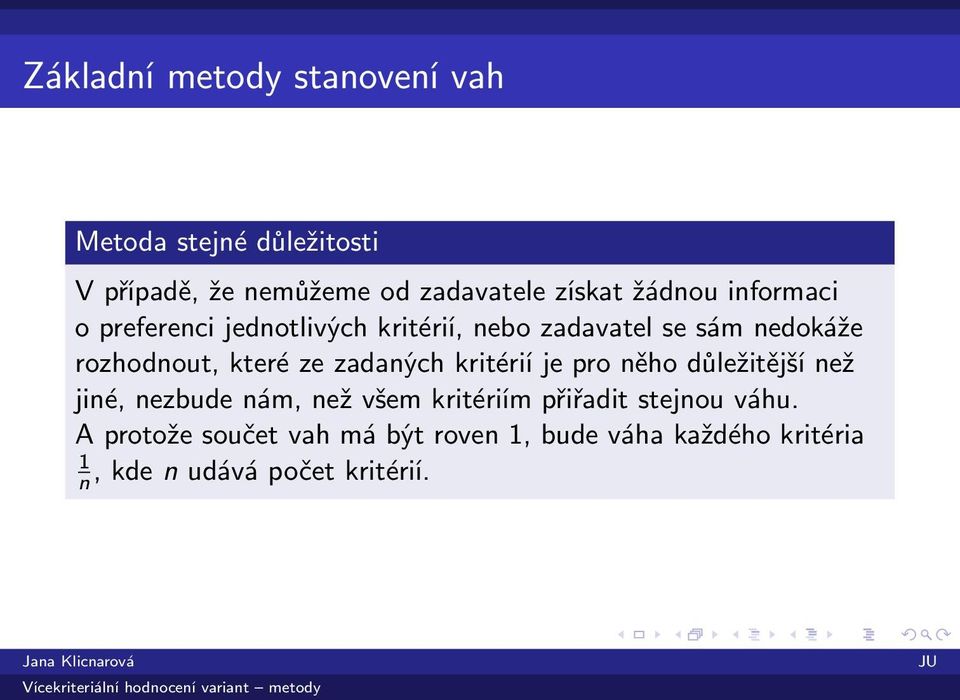 Základní metody stanovení vah

Metoda stejné důležitosti

V případě, že nemůžeme od zadavatele získat žádnou informaci o preferenci jednotlivých kritérií, nebo zadavatel se sám nedokáže rozhodnout, které ze zadaných kritérií je pro něho důležitější než jiné, nezbude nám, než všem kritériím přiřadit stejnou váhu. A protože součet vah má být roven 1, bude váha každého kritéria $\frac{1}{n}$, kde $n$ udává počet kritérií.

Jana Klicnarová
JU
Vícekriteriální hodnocení variant – metody